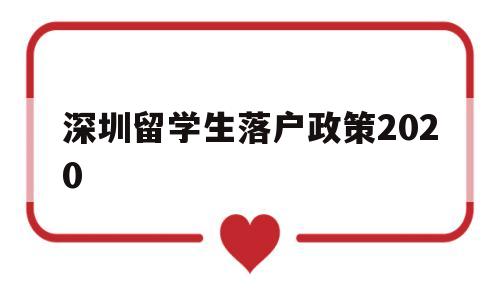 深圳留学生落户政策2020